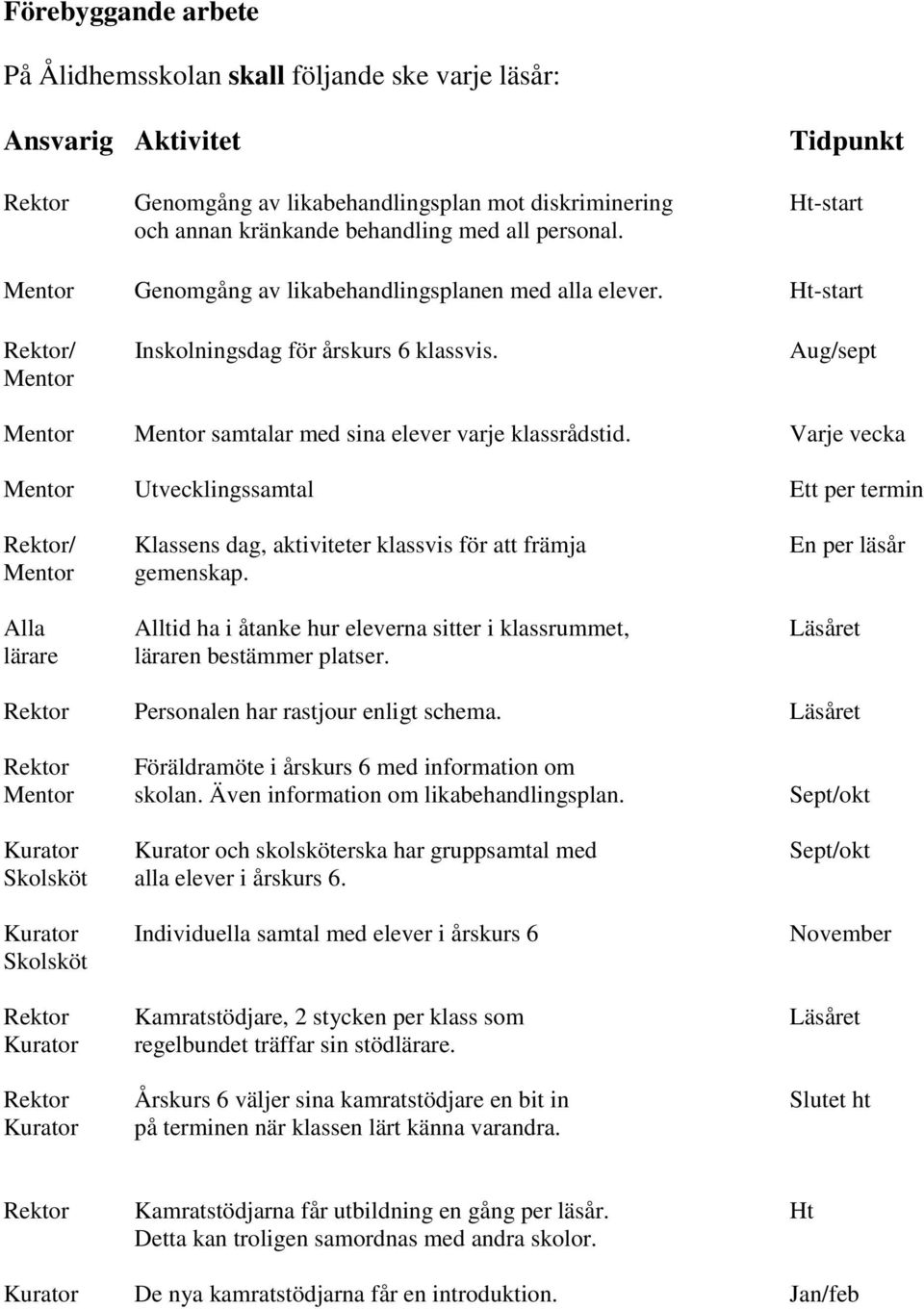 Förebyggande arbete

På Ålidhemsskolan skall följande ske varje läsår:

| Ansvarig | Aktivitet | Tidpunkt |
|---|---|---|
| Rektor | Genomgång av likabehandlingsplan mot diskriminering och annan kränkande behandling med all personal. | Ht-start |
| Mentor | Genomgång av likabehandlingsplanen med alla elever. | Ht-start |
| Rektor/ Mentor | Inskolningsdag för årskurs 6 klassvis. | Aug/sept |
| Mentor | Mentor samtalar med sina elever varje klassrådstid. | Varje vecka |
| Mentor | Utvecklingssamtal | Ett per termin |
| Rektor/ Mentor | Klassens dag, aktiviteter klassvis för att främja gemenskap. | En per läsår |
| Alla lärare | Alltid ha i åtanke hur eleverna sitter i klassrummet, läraren bestämmer platser. | Läsåret |
| Rektor | Personalen har rastjour enligt schema. | Läsåret |
| Rektor Mentor | Föräldramöte i årskurs 6 med information om skolan. Även information om likabehandlingsplan. | Sept/okt |
| Kurator Skolsköt | Kurator och skolsköterska har gruppsamtal med alla elever i årskurs 6. | Sept/okt |
| Kurator Skolsköt | Individuella samtal med elever i årskurs 6 | November |
| Rektor Kurator | Kamratstödjare, 2 stycken per klass som regelbundet träffar sin stödlärare. | Läsåret |
| Rektor Kurator | Årskurs 6 väljer sina kamratstödjare en bit in på terminen när klassen lärt känna varandra. | Slutet ht |
| Rektor | Kamratstödjarna får utbildning en gång per läsår. Detta kan troligen samordnas med andra skolor. | Ht |
| Kurator | De nya kamratstödjarna får en introduktion. | Jan/feb |